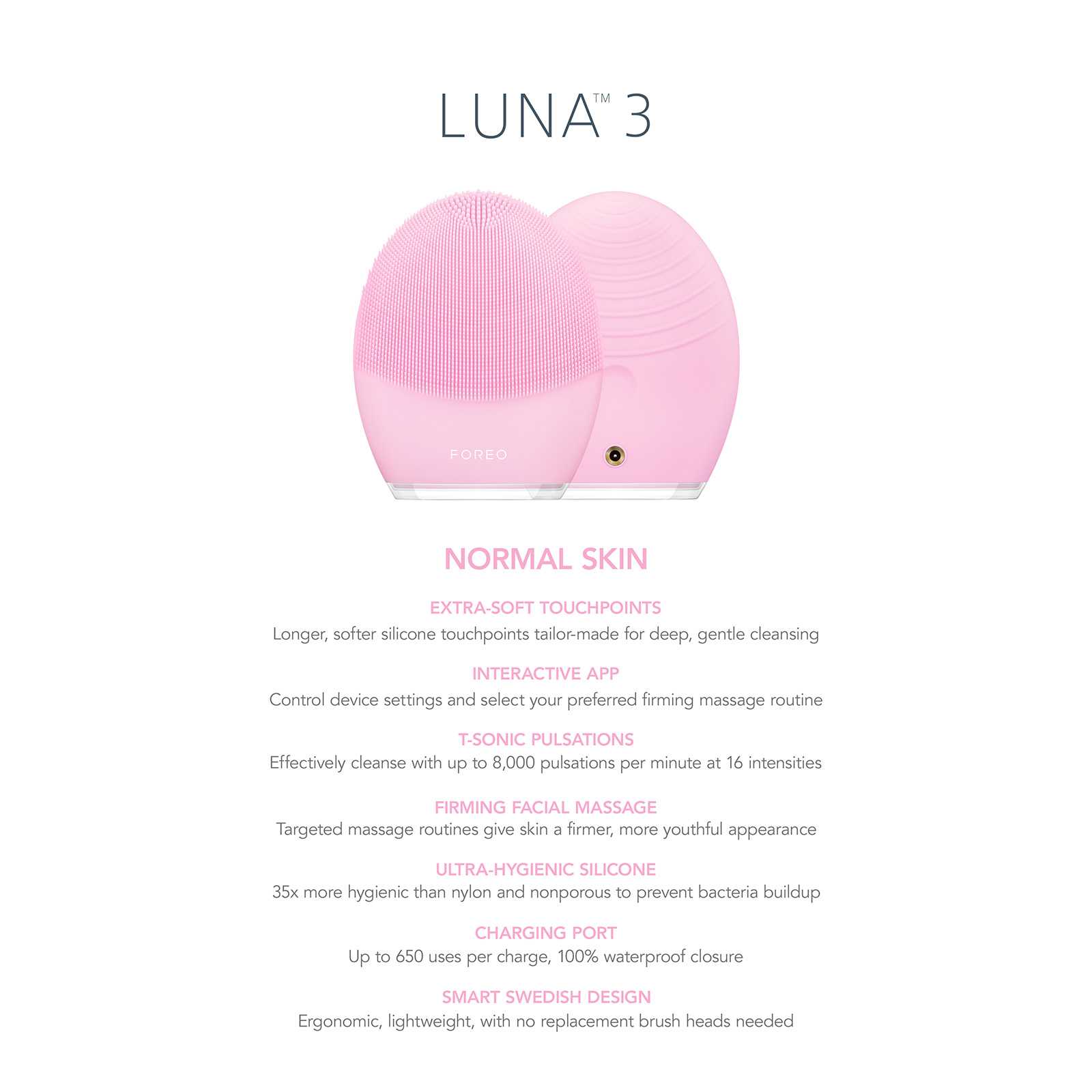 LUNA™ 3

FOREO

NORMAL SKIN

EXTRA-SOFT TOUCHPOINTS
Longer, softer silicone touchpoints tailor-made for deep, gentle cleansing

INTERACTIVE APP
Control device settings and select your preferred firming massage routine

T-SONIC PULSATIONS
Effectively cleanse with up to 8,000 pulsations per minute at 16 intensities

FIRMING FACIAL MASSAGE
Targeted massage routines give skin a firmer, more youthful appearance

ULTRA-HYGIENIC SILICONE
35x more hygienic than nylon and nonporous to prevent bacteria buildup

CHARGING PORT
Up to 650 uses per charge, 100% waterproof closure

SMART SWEDISH DESIGN
Ergonomic, lightweight, with no replacement brush heads needed